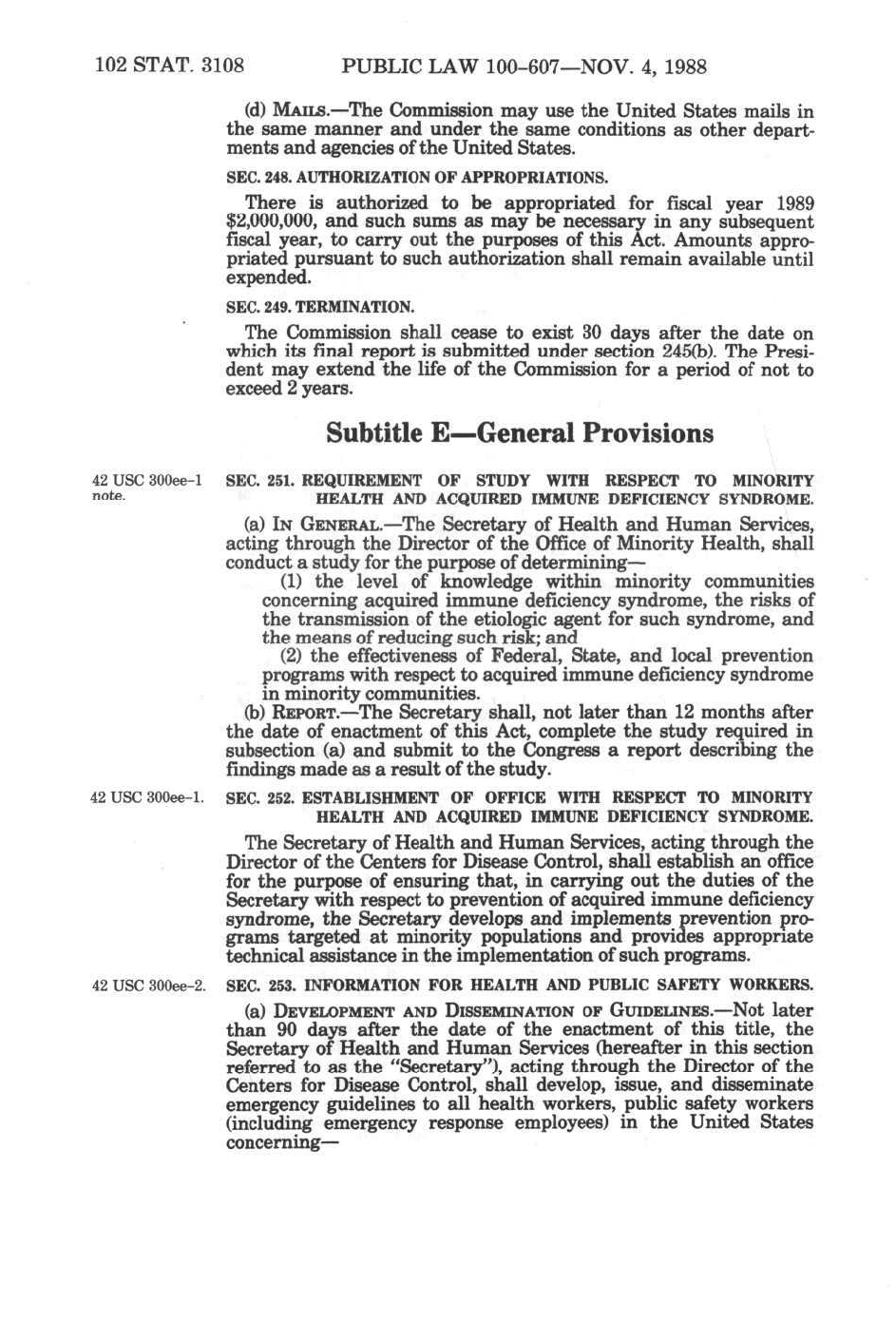 102 STAT. 3108 PUBLIC LAW 100-607—NOV. 4, 1988

(d) MAILS.—The Commission may use the United States mails in the same manner and under the same conditions as other departments and agencies of the United States.

SEC. 248. AUTHORIZATION OF APPROPRIATIONS.

There is authorized to be appropriated for fiscal year 1989 $2,000,000, and such sums as may be necessary in any subsequent fiscal year, to carry out the purposes of this Act. Amounts appropriated pursuant to such authorization shall remain available until expended.

SEC. 249. TERMINATION.

The Commission shall cease to exist 30 days after the date on which its final report is submitted under section 245(b). The President may extend the life of the Commission for a period of not to exceed 2 years.

Subtitle E—General Provisions

42 USC 300ee-1 note.

SEC. 251. REQUIREMENT OF STUDY WITH RESPECT TO MINORITY HEALTH AND ACQUIRED IMMUNE DEFICIENCY SYNDROME.

(a) IN GENERAL.—The Secretary of Health and Human Services, acting through the Director of the Office of Minority Health, shall conduct a study for the purpose of determining—

(1) the level of knowledge within minority communities concerning acquired immune deficiency syndrome, the risks of the transmission of the etiologic agent for such syndrome, and the means of reducing such risk; and

(2) the effectiveness of Federal, State, and local prevention programs with respect to acquired immune deficiency syndrome in minority communities.

(b) REPORT.—The Secretary shall, not later than 12 months after the date of enactment of this Act, complete the study required in subsection (a) and submit to the Congress a report describing the findings made as a result of the study.

42 USC 300ee-1.

SEC. 252. ESTABLISHMENT OF OFFICE WITH RESPECT TO MINORITY HEALTH AND ACQUIRED IMMUNE DEFICIENCY SYNDROME.

The Secretary of Health and Human Services, acting through the Director of the Centers for Disease Control, shall establish an office for the purpose of ensuring that, in carrying out the duties of the Secretary with respect to prevention of acquired immune deficiency syndrome, the Secretary develops and implements prevention programs targeted at minority populations and provides appropriate technical assistance in the implementation of such programs.

42 USC 300ee-2.

SEC. 253. INFORMATION FOR HEALTH AND PUBLIC SAFETY WORKERS.

(a) DEVELOPMENT AND DISSEMINATION OF GUIDELINES.—Not later than 90 days after the date of the enactment of this title, the Secretary of Health and Human Services (hereafter in this section referred to as the "Secretary"), acting through the Director of the Centers for Disease Control, shall develop, issue, and disseminate emergency guidelines to all health workers, public safety workers (including emergency response employees) in the United States concerning—